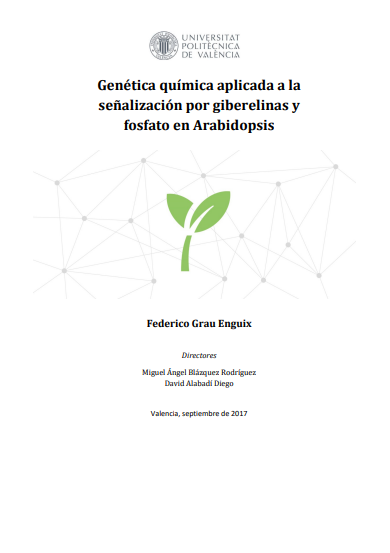 UNIVERSITAT POLITÈCNICA DE VALÈNCIA

Genética química aplicada a la señalización por giberelinas y fosfato en Arabidopsis

Federico Grau Enguix

Directores

Miguel Ángel Blázquez Rodríguez
David Alabadí Diego

Valencia, septiembre de 2017